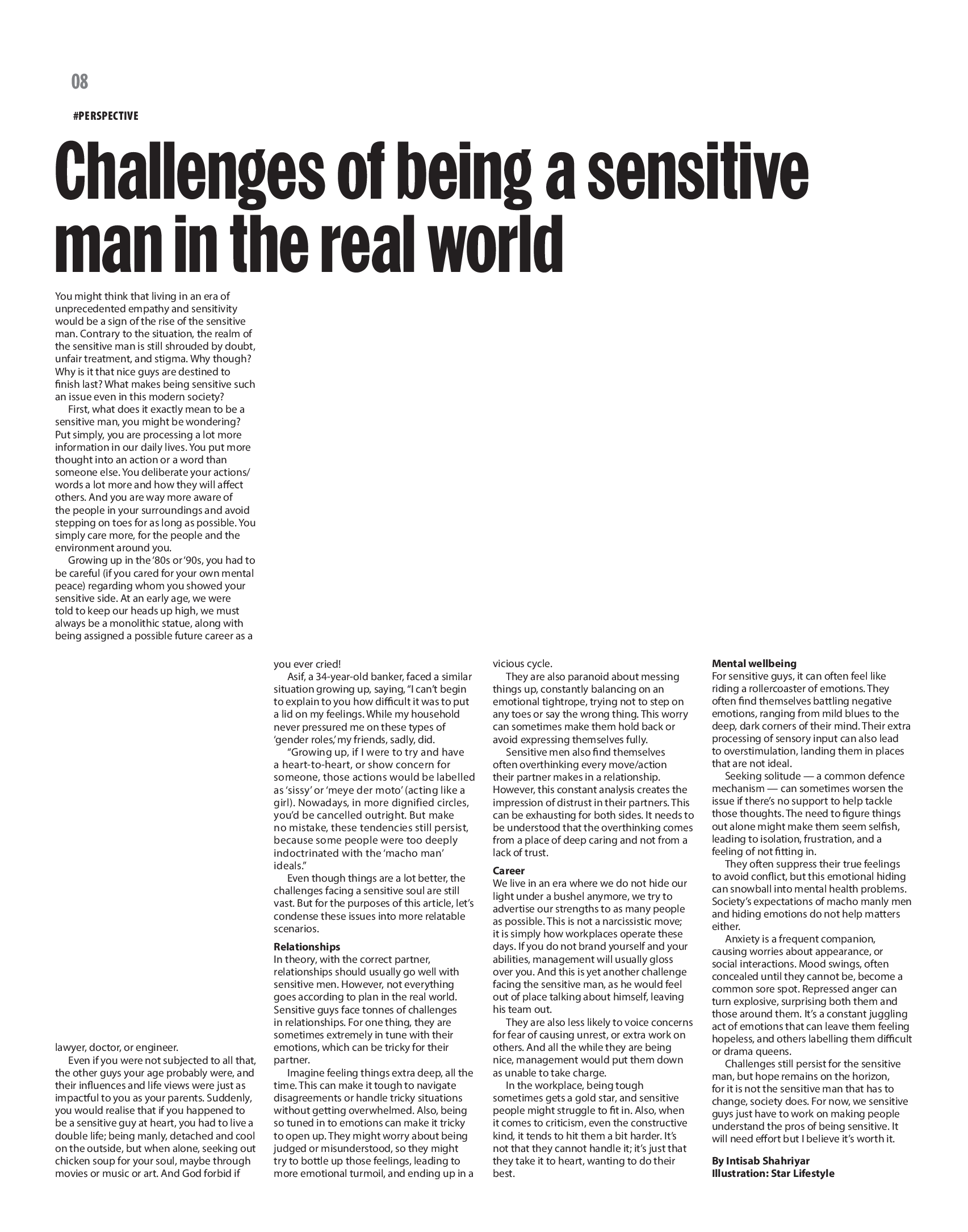 08

#PERSPECTIVE

Challenges of being a sensitive man in the real world

You might think that living in an era of unprecedented empathy and sensitivity would be a sign of the rise of the sensitive man. Contrary to the situation, the realm of the sensitive man is still shrouded by doubt, unfair treatment, and stigma. Why though? Why is it that nice guys are destined to finish last? What makes being sensitive such an issue even in this modern society?

First, what does it exactly mean to be a sensitive man, you might be wondering? Put simply, you are processing a lot more information in our daily lives. You put more thought into an action or a word than someone else. You deliberate your actions/words a lot more and how they will affect others. And you are way more aware of the people in your surroundings and avoid stepping on toes for as long as possible. You simply care more, for the people and the environment around you.

Growing up in the '80s or '90s, you had to be careful (if you cared for your own mental peace) regarding whom you showed your sensitive side. At an early age, we were told to keep our heads up high, we must always be a monolithic statue, along with being assigned a possible future career as a lawyer, doctor, or engineer.

Even if you were not subjected to all that, the other guys your age probably were, and their influences and life views were just as impactful to you as your parents. Suddenly, you would realise that if you happened to be a sensitive guy at heart, you had to live a double life; being manly, detached and cool on the outside, but when alone, seeking out chicken soup for your soul, maybe through movies or music or art. And God forbid if you ever cried!

Asif, a 34-year-old banker, faced a similar situation growing up, saying, "I can't begin to explain to you how difficult it was to put a lid on my feelings. While my household never pressured me on these types of 'gender roles,' my friends, sadly, did.

"Growing up, if I were to try and have a heart-to-heart, or show concern for someone, those actions would be labelled as 'sissy' or 'meye der moto' (acting like a girl). Nowadays, in more dignified circles, you'd be cancelled outright. But make no mistake, these tendencies still persist, because some people were too deeply indoctrinated with the 'macho man' ideals."

Even though things are a lot better, the challenges facing a sensitive soul are still vast. But for the purposes of this article, let's condense these issues into more relatable scenarios.

Relationships
In theory, with the correct partner, relationships should usually go well with sensitive men. However, not everything goes according to plan in the real world. Sensitive guys face tonnes of challenges in relationships. For one thing, they are sometimes extremely in tune with their emotions, which can be tricky for their partner.

Imagine feeling things extra deep, all the time. This can make it tough to navigate disagreements or handle tricky situations without getting overwhelmed. Also, being so tuned in to emotions can make it tricky to open up. They might worry about being judged or misunderstood, so they might try to bottle up those feelings, leading to more emotional turmoil, and ending up in a vicious cycle.

They are also paranoid about messing things up, constantly balancing on an emotional tightrope, trying not to step on any toes or say the wrong thing. This worry can sometimes make them hold back or avoid expressing themselves fully.

Sensitive men also find themselves often overthinking every move/action their partner makes in a relationship. However, this constant analysis creates the impression of distrust in their partners. This can be exhausting for both sides. It needs to be understood that the overthinking comes from a place of deep caring and not from a lack of trust.

Career
We live in an era where we do not hide our light under a bushel anymore, we try to advertise our strengths to as many people as possible. This is not a narcissistic move; it is simply how workplaces operate these days. If you do not brand yourself and your abilities, management will usually gloss over you. And this is yet another challenge facing the sensitive man, as he would feel out of place talking about himself, leaving his team out.

They are also less likely to voice concerns for fear of causing unrest, or extra work on others. And all the while they are being nice, management would put them down as unable to take charge.

In the workplace, being tough sometimes gets a gold star, and sensitive people might struggle to fit in. Also, when it comes to criticism, even the constructive kind, it tends to hit them a bit harder. It's not that they cannot handle it; it's just that they take it to heart, wanting to do their best.

Mental wellbeing
For sensitive guys, it can often feel like riding a rollercoaster of emotions. They often find themselves battling negative emotions, ranging from mild blues to the deep, dark corners of their mind. Their extra processing of sensory input can also lead to overstimulation, landing them in places that are not ideal.

Seeking solitude — a common defence mechanism — can sometimes worsen the issue if there's no support to help tackle those thoughts. The need to figure things out alone might make them seem selfish, leading to isolation, frustration, and a feeling of not fitting in.

They often suppress their true feelings to avoid conflict, but this emotional hiding can snowball into mental health problems. Society's expectations of macho manly men and hiding emotions do not help matters either.

Anxiety is a frequent companion, causing worries about appearance, or social interactions. Mood swings, often concealed until they cannot be, become a common sore spot. Repressed anger can turn explosive, surprising both them and those around them. It's a constant juggling act of emotions that can leave them feeling hopeless, and others labelling them difficult or drama queens.

Challenges still persist for the sensitive man, but hope remains on the horizon, for it is not the sensitive man that has to change, society does. For now, we sensitive guys just have to work on making people understand the pros of being sensitive. It will need effort but I believe it's worth it.

By Intisab Shahriyar
Illustration: Star Lifestyle